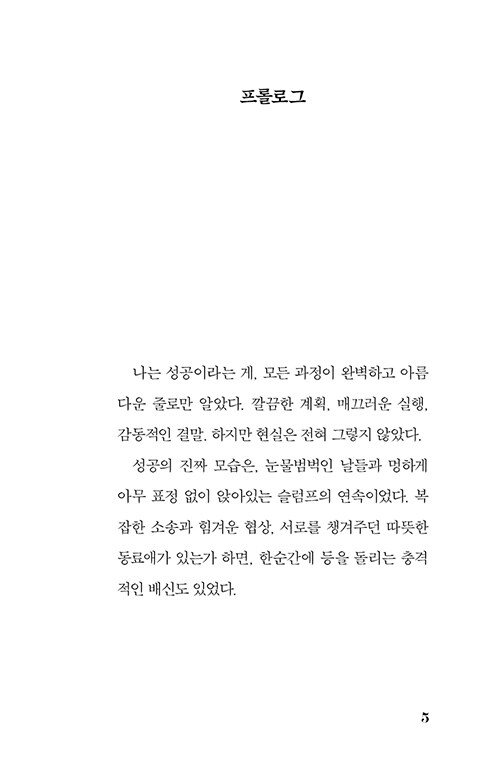 프롤로그

나는 성공이라는 게, 모든 과정이 완벽하고 아름다운 줄로만 알았다. 깔끔한 계획, 매끄러운 실행, 감동적인 결말. 하지만 현실은 전혀 그렇지 않았다.

성공의 진짜 모습은, 눈물범벅인 날들과 멍하게 아무 표정 없이 앉아있는 슬럼프의 연속이었다. 복잡한 소송과 힘겨운 협상, 서로를 챙겨주던 따뜻한 동료애가 있는가 하면, 한순간에 등을 돌리는 충격적인 배신도 있었다.

5